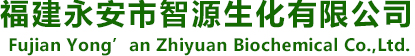 福建永安市智源生化有限公司

Fujian Yong’an Zhiyuan Biochemical Co.,Ltd.